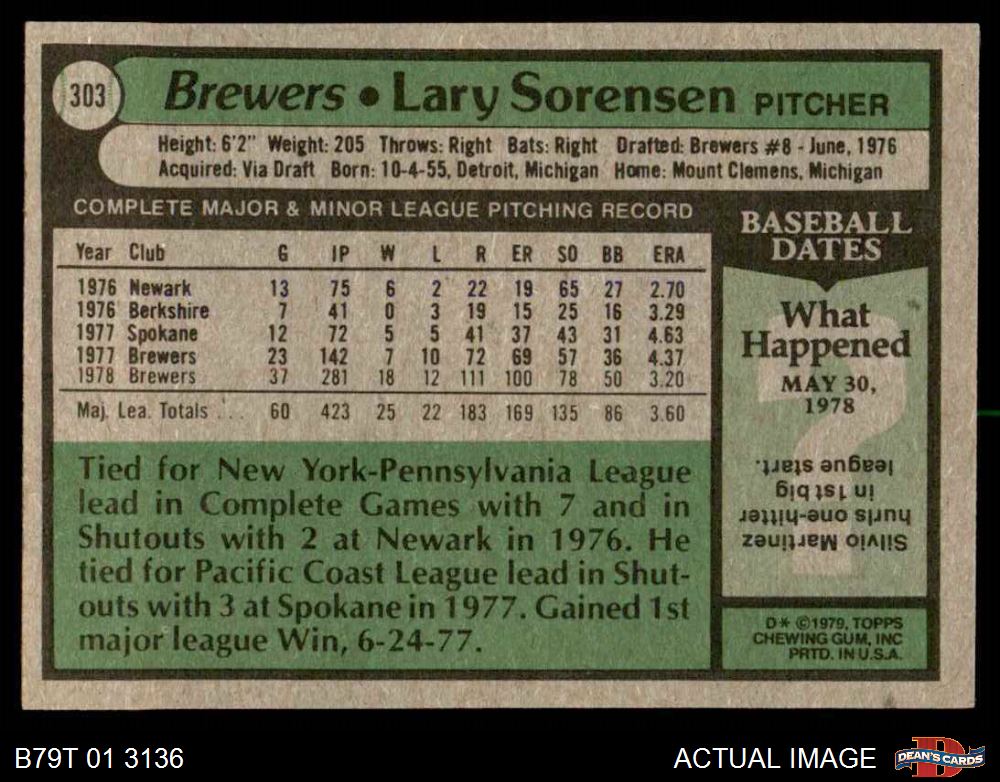 303

Brewers • Lary Sorensen PITCHER

Height: 6'2" Weight: 205 Throws: Right Bats: Right Drafted: Brewers #8 - June, 1976
Acquired: Via Draft Born: 10-4-55, Detroit, Michigan Home: Mount Clemens, Michigan

COMPLETE MAJOR & MINOR LEAGUE PITCHING RECORD

| Year | Club | G | IP | W | L | R | ER | SO | BB | ERA |
|---|---|---|---|---|---|---|---|---|---|---|
| 1976 | Newark | 13 | 75 | 6 | 2 | 22 | 19 | 65 | 27 | 2.70 |
| 1976 | Berkshire | 7 | 41 | 0 | 3 | 19 | 15 | 25 | 16 | 3.29 |
| 1977 | Spokane | 12 | 72 | 5 | 5 | 41 | 37 | 43 | 31 | 4.63 |
| 1977 | Brewers | 23 | 142 | 7 | 10 | 72 | 69 | 57 | 36 | 4.37 |
| 1978 | Brewers | 37 | 281 | 18 | 12 | 111 | 100 | 78 | 50 | 3.20 |
| Maj. Lea. Totals | | 60 | 423 | 25 | 22 | 183 | 169 | 135 | 86 | 3.60 |

Tied for New York-Pennsylvania League lead in Complete Games with 7 and in Shutouts with 2 at Newark in 1976. He tied for Pacific Coast League lead in Shutouts with 3 at Spokane in 1977. Gained 1st major league Win, 6-24-77.

BASEBALL DATES

What Happened

MAY 30, 1978

Silvio Martinez hurls one-hitter in 1st big league start.

D* ©1979, TOPPS CHEWING GUM, INC PRTD. IN U.S.A.

B79T 01 3136

ACTUAL IMAGE

DEAN'S CARDS